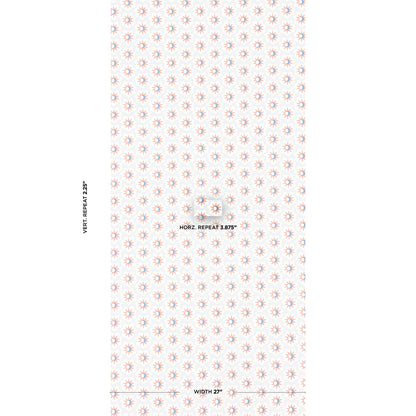 VERT. REPEAT 2.25"

HORZ. REPEAT 3.875"

WIDTH 27"